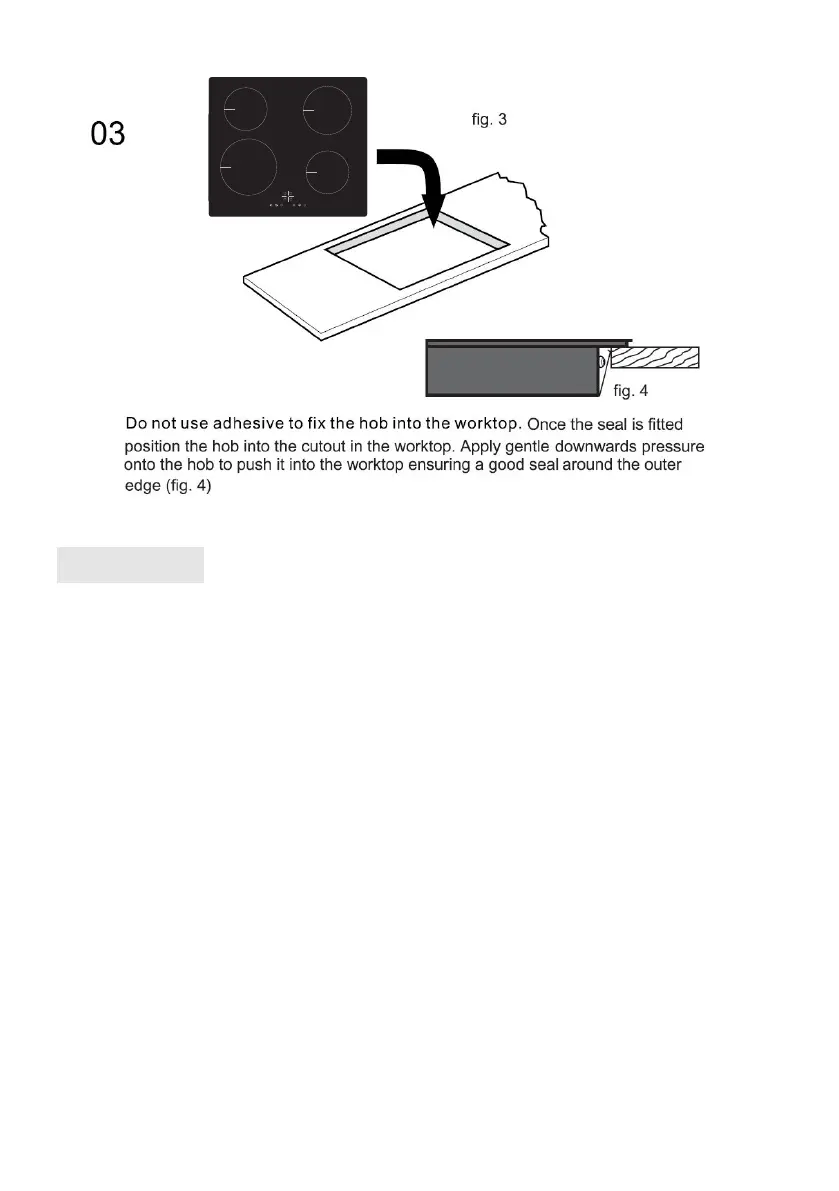 03

fig. 3

fig. 4

Do not use adhesive to fix the hob into the worktop. Once the seal is fitted position the hob into the cutout in the worktop. Apply gentle downwards pressure onto the hob to push it into the worktop ensuring a good seal around the outer edge (fig. 4)